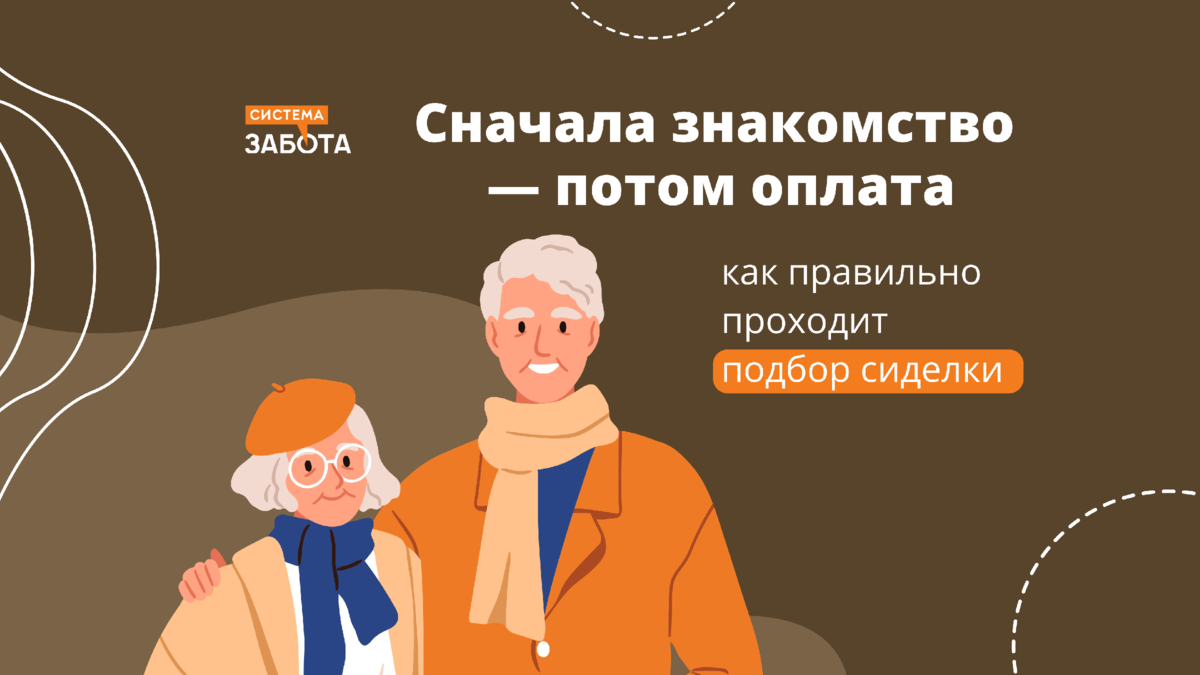 СИСТЕМА
ЗАБОТА

Сначала знакомство — потом оплата

как правильно проходит подбор сиделки